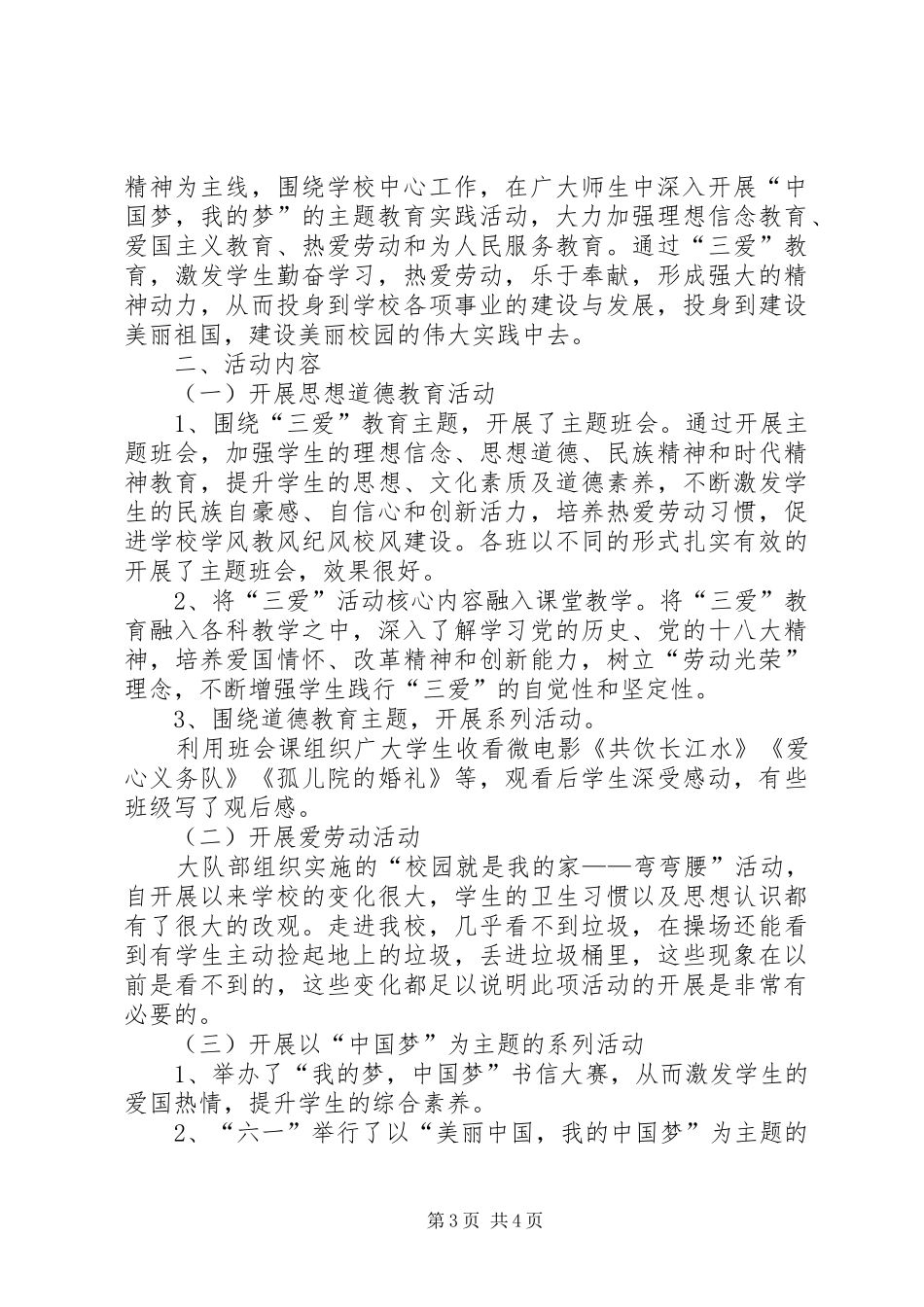 精神为主线，围绕学校中心工作，在广大师生中深入开展“中国梦，我的梦”的主题教育实践活动，大力加强理想信念教育、爱国主义教育、热爱劳动和为人民服务教育。通过“三爱”教育，激发学生勤奋学习，热爱劳动，乐于奉献，形成强大的精神动力，从而投身到学校各项事业的建设与发展，投身到建设美丽祖国，建设美丽校园的伟大实践中去。

二、活动内容

（一）开展思想道德教育活动

1、围绕“三爱”教育主题，开展了主题班会。通过开展主题班会，加强学生的理想信念、思想道德、民族精神和时代精神教育，提升学生的思想、文化素质及道德素养，不断激发学生的民族自豪感、自信心和创新活力，培养热爱劳动习惯，促进学校学风教风纪风校风建设。各班以不同的形式扎实有效的开展了主题班会，效果很好。

2、将“三爱”活动核心内容融入课堂教学。将“三爱”教育融入各科教学之中，深入了解学习党的历史、党的十八大精神，培养爱国情怀、改革精神和创新能力，树立“劳动光荣”理念，不断增强学生践行“三爱”的自觉性和坚定性。

3、围绕道德教育主题，开展系列活动。

利用班会课组织广大学生收看微电影《共饮长江水》《爱心义务队》《孤儿院的婚礼》等，观看后学生深受感动，有些班级写了观后感。

（二）开展爱劳动活动

大队部组织实施的“校园就是我的家——弯弯腰”活动，自开展以来学校的变化很大，学生的卫生习惯以及思想认识都有了很大的改观。走进我校，几乎看不到垃圾，在操场还能看到有学生主动捡起地上的垃圾，丢进垃圾桶里，这些现象在以前是看不到的，这些变化都足以说明此项活动的开展是非常有必要的。

（三）开展以“中国梦”为主题的系列活动

1、举办了“我的梦，中国梦”书信大赛，从而激发学生的爱国热情，提升学生的综合素养。

2、“六一”举行了以“美丽中国，我的中国梦”为主题的

第3页 共4页